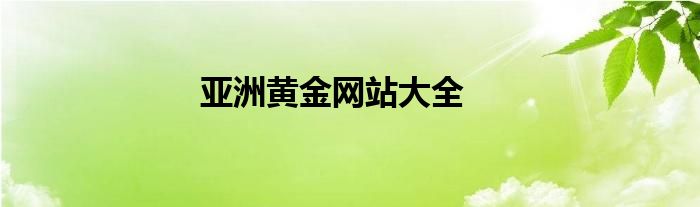 亚洲黄金网站大全